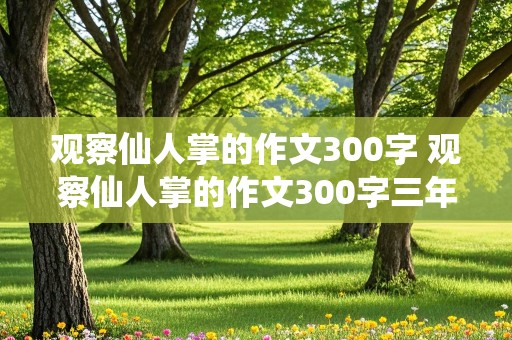 观察仙人掌的作文300字 观察仙人掌的作文300字三年